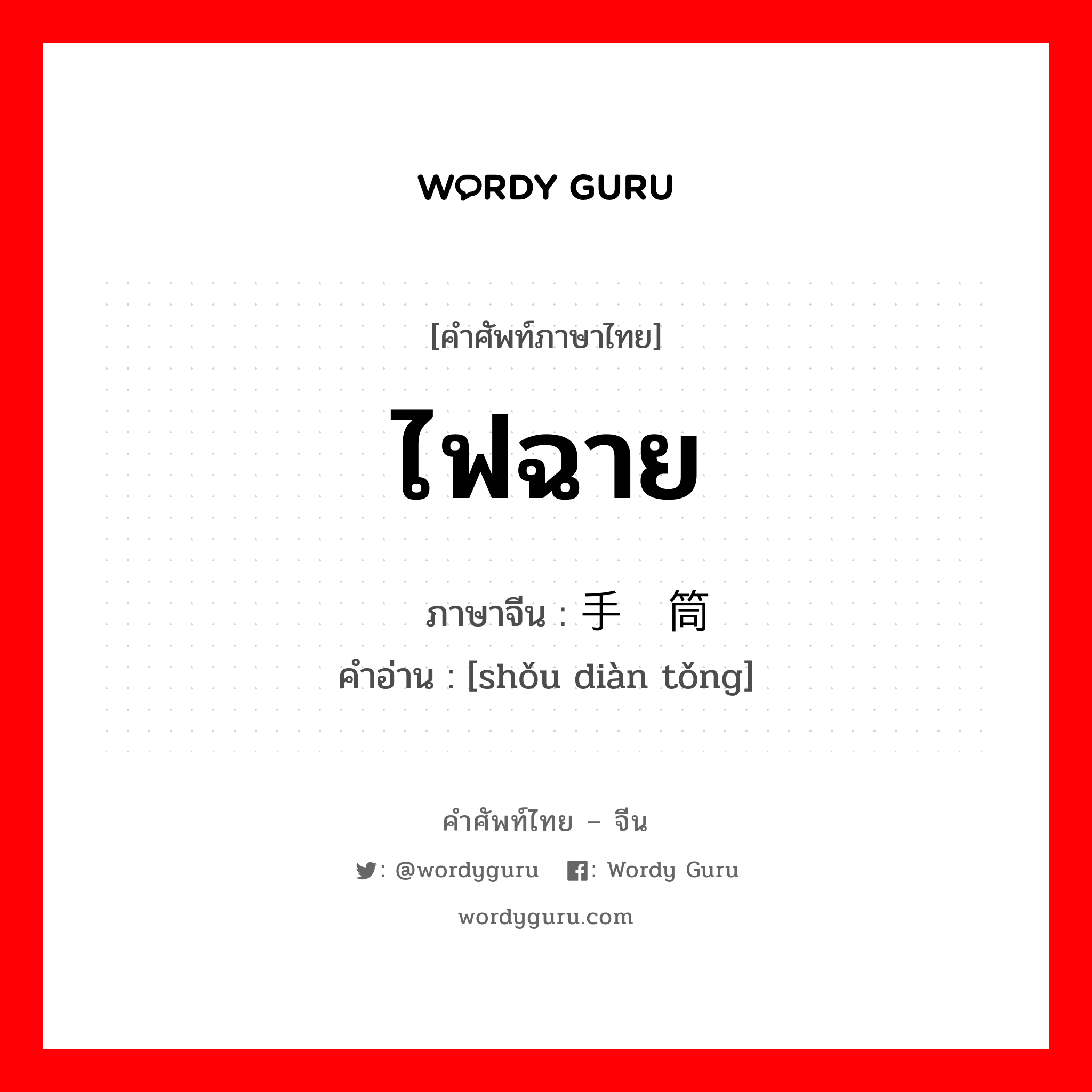 WORDY GURU

[คำศัพท์ภาษาไทย]

ไฟฉาย

ภาษาจีน : 手 筒
คำอ่าน : [shǒu diàn tǒng]

คำศัพท์ไทย – จีน

: @wordyguru : Wordy Guru

wordyguru.com